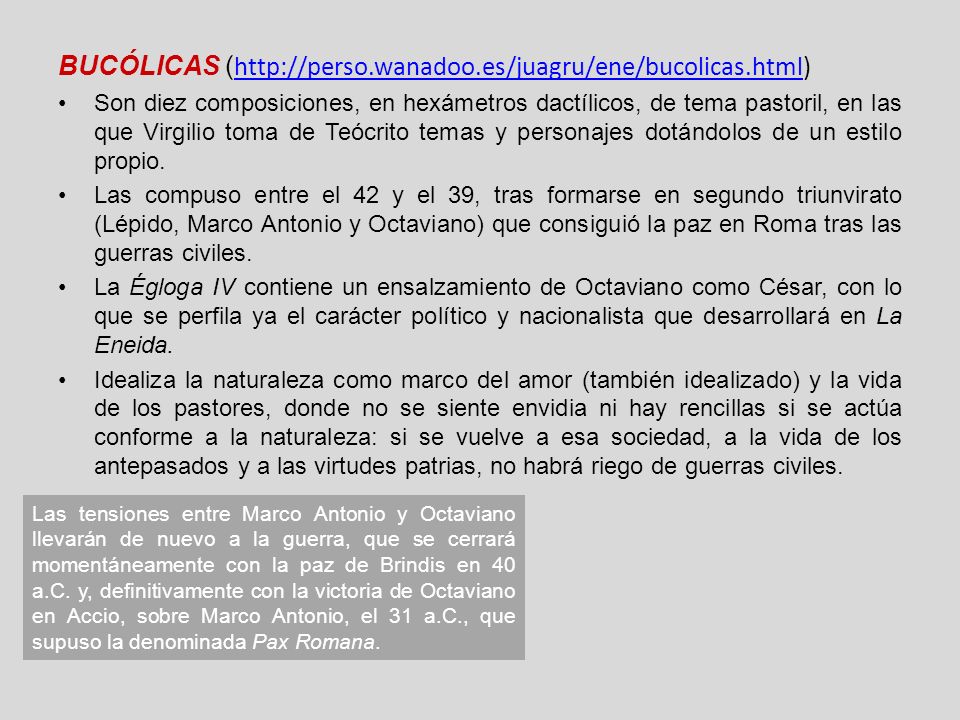 BUCÓLICAS (http://perso.wanadoo.es/juagru/ene/bucolicas.html)

• Son diez composiciones, en hexámetros dactílicos, de tema pastoril, en las que Virgilio toma de Teócrito temas y personajes dotándolos de un estilo propio.

• Las compuso entre el 42 y el 39, tras formarse en segundo triunvirato (Lépido, Marco Antonio y Octaviano) que consiguió la paz en Roma tras las guerras civiles.

• La Égloga IV contiene un ensalzamiento de Octaviano como César, con lo que se perfila ya el carácter político y nacionalista que desarrollará en La Eneida.

• Idealiza la naturaleza como marco del amor (también idealizado) y la vida de los pastores, donde no se siente envidia ni hay rencillas si se actúa conforme a la naturaleza: si se vuelve a esa sociedad, a la vida de los antepasados y a las virtudes patrias, no habrá riego de guerras civiles.

Las tensiones entre Marco Antonio y Octaviano llevarán de nuevo a la guerra, que se cerrará momentáneamente con la paz de Brindis en 40 a.C. y, definitivamente con la victoria de Octaviano en Accio, sobre Marco Antonio, el 31 a.C., que supuso la denominada Pax Romana.